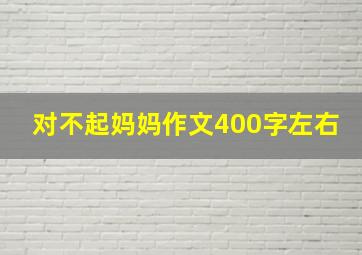 对不起妈妈作文400字左右